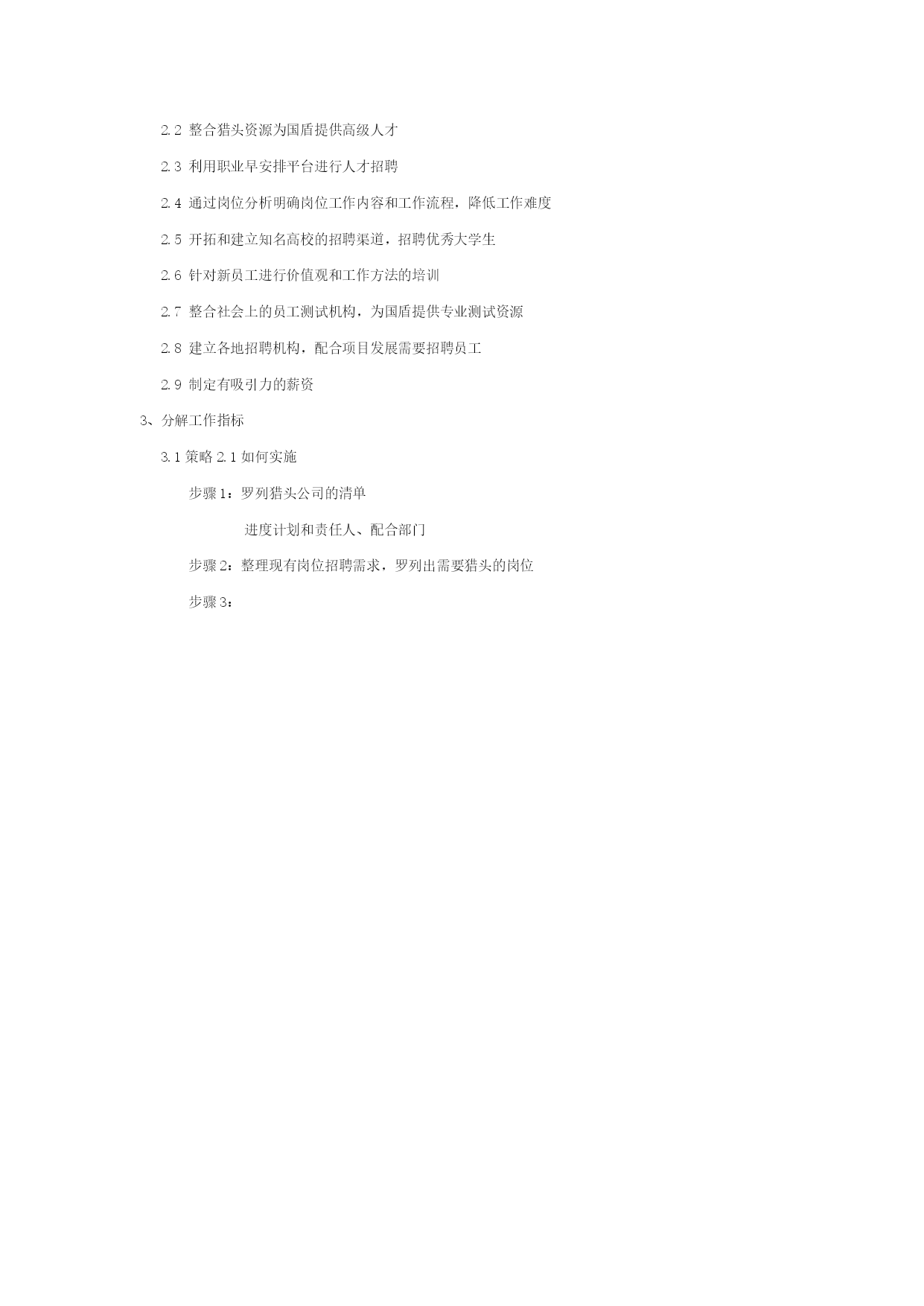 2.2 整合猎头资源为国盾提供高级人才

2.3 利用职业早安排平台进行人才招聘

2.4 通过岗位分析明确岗位工作内容和工作流程，降低工作难度

2.5 开拓和建立知名高校的招聘渠道，招聘优秀大学生

2.6 针对新员工进行价值观和工作方法的培训

2.7 整合社会上的员工测试机构，为国盾提供专业测试资源

2.8 建立各地招聘机构，配合项目发展需要招聘员工

2.9 制定有吸引力的薪资

3、分解工作指标

3.1 策略 2.1 如何实施

步骤 1：罗列猎头公司的清单

进度计划和责任人、配合部门

步骤 2：整理现有岗位招聘需求，罗列出需要猎头的岗位

步骤 3：